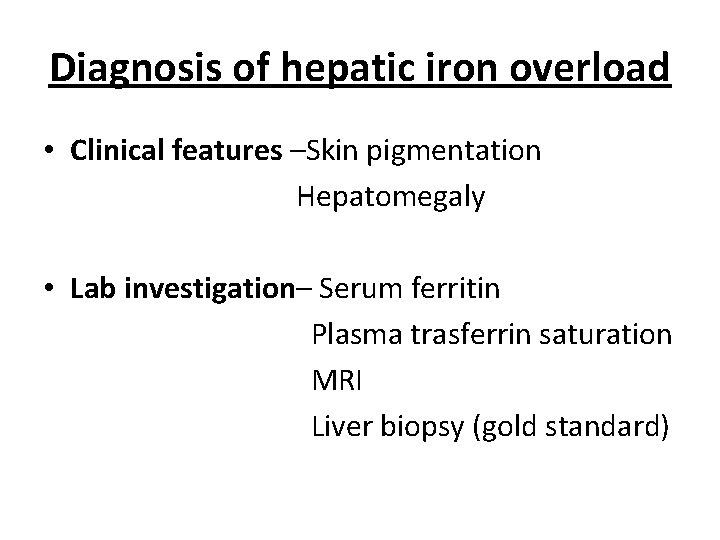 Diagnosis of hepatic iron overload

• Clinical features –Skin pigmentation
Hepatomegaly

• Lab investigation– Serum ferritin
Plasma trasferrin saturation
MRI
Liver biopsy (gold standard)